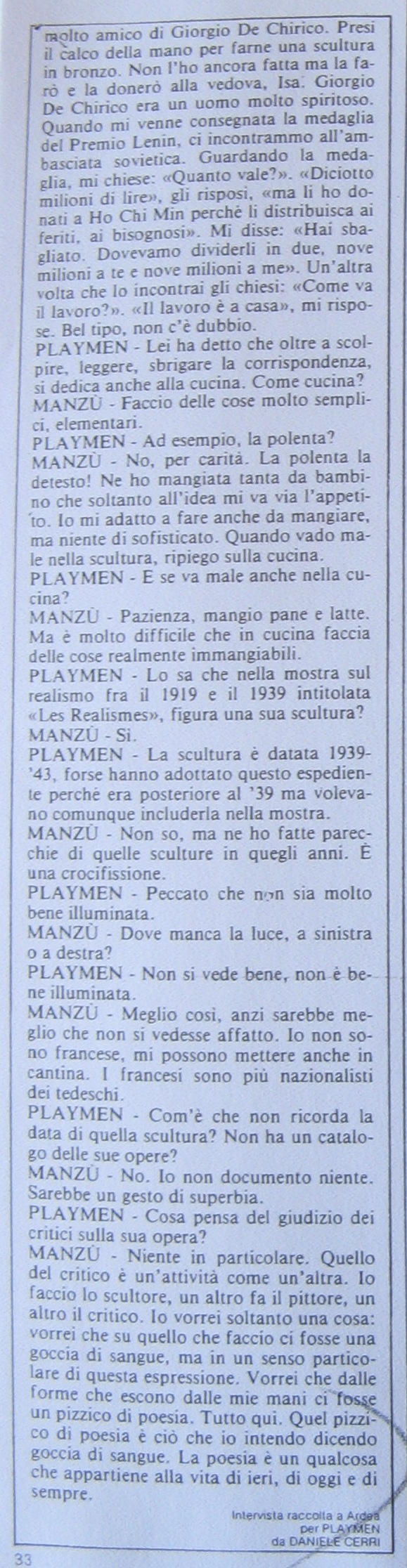 molto amico di Giorgio De Chirico. Presi il calco della mano per farne una scultura in bronzo. Non l'ho ancora fatta ma la farò e la donerò alla vedova, Isa. Giorgio De Chirico era un uomo molto spiritoso. Quando mi venne consegnata la medaglia del Premio Lenin, ci incontrammo all'ambasciata sovietica. Guardando la medaglia, mi chiese: «Quanto vale?». «Diciotto milioni di lire», gli risposi, «ma li ho donati a Ho Chi Min perchè li distribuisca ai feriti, ai bisognosi». Mi disse: «Hai sbagliato. Dovevamo dividerli in due, nove milioni a te e nove milioni a me». Un'altra volta che lo incontrai gli chiesi: «Come va il lavoro?». «Il lavoro è a casa», mi rispose. Bel tipo, non c'è dubbio.

PLAYMEN - Lei ha detto che oltre a scolpire, leggere, sbrigare la corrispondenza, si dedica anche alla cucina. Come cucina?

MANZÙ - Faccio delle cose molto semplici, elementari.

PLAYMEN - Ad esempio, la polenta?

MANZÙ - No, per carità. La polenta la detesto! Ne ho mangiata tanta da bambino che soltanto all'idea mi va via l'appetito. Io mi adatto a fare anche da mangiare, ma niente di sofisticato. Quando vado male nella scultura, ripiego sulla cucina.

PLAYMEN - E se va male anche nella cucina?

MANZÙ - Pazienza, mangio pane e latte. Ma è molto difficile che in cucina faccia delle cose realmente immangiabili.

PLAYMEN - Lo sa che nella mostra sul realismo fra il 1919 e il 1939 intitolata «Les Realismes», figura una sua scultura?

MANZÙ - Sì.

PLAYMEN - La scultura è datata 1939-'43, forse hanno adottato questo espediente perchè era posteriore al '39 ma volevano comunque includerla nella mostra.

MANZÙ - Non so, ma ne ho fatte parecchie di quelle sculture in quegli anni. È una crocifissione.

PLAYMEN - Peccato che non sia molto bene illuminata.

MANZÙ - Dove manca la luce, a sinistra o a destra?

PLAYMEN - Non si vede bene, non è bene illuminata.

MANZÙ - Meglio così, anzi sarebbe meglio che non si vedesse affatto. Io non sono francese, mi possono mettere anche in cantina. I francesi sono più nazionalisti dei tedeschi.

PLAYMEN - Com'è che non ricorda la data di quella scultura? Non ha un catalogo delle sue opere?

MANZÙ - No. Io non documento niente. Sarebbe un gesto di superbia.

PLAYMEN - Cosa pensa del giudizio dei critici sulla sua opera?

MANZÙ - Niente in particolare. Quello del critico è un'attività come un'altra. Io faccio lo scultore, un altro fa il pittore, un altro il critico. Io vorrei soltanto una cosa: vorrei che su quello che faccio ci fosse una goccia di sangue, ma in un senso particolare di questa espressione. Vorrei che dalle forme che escono dalle mie mani ci fosse un pizzico di poesia. Tutto qui. Quel pizzico di poesia è ciò che io intendo dicendo goccia di sangue. La poesia è un qualcosa che appartiene alla vita di ieri, di oggi e di sempre.

Intervista raccolta a Ardea per PLAYMEN da DANIELE CERRI

33